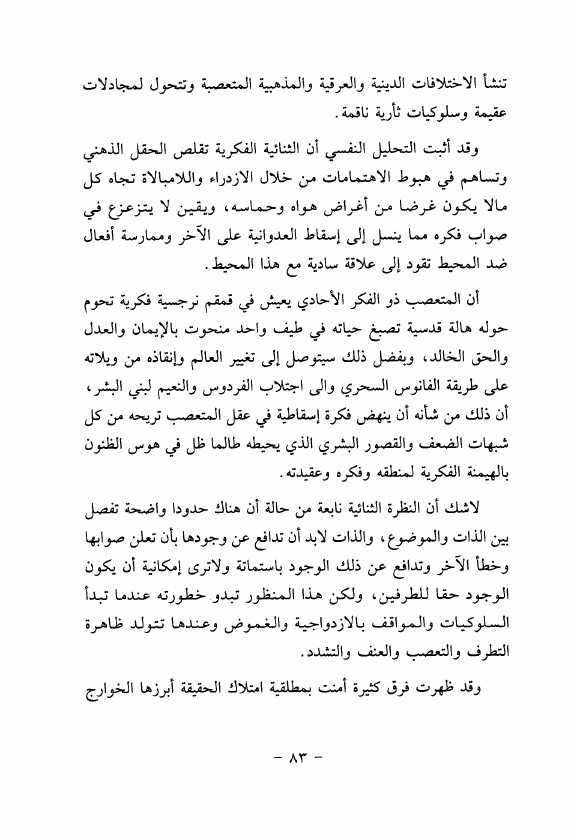 تنشأ الاختلافات الدينية والعرقية والمذهبية المتعصبة وتتحول لمجادلات عقيمة وسلوكيات ثأرية ناقمة.

وقد أثبت التحليل النفسي أن الثنائية الفكرية تقلص الحقل الذهني وتساهم في هبوط الاهتمامات من خلال الازدراء واللامبالاة تجاه كل مالا يكون غرضا من أغراض هواه وحماسه، ويقين لا يتزعزع في صواب فكره مما ينسل إلى إسقاط العدوانية على الآخر وممارسة أفعال ضد المحيط تقود إلى علاقة سادية مع هذا المحيط.

أن المتعصب ذو الفكر الأحادي يعيش في قمقم نرجسية فكرية تحوم حوله هالة قدسية تصبغ حياته في طيف واحد منحوت بالإيمان والعدل والحق الخالد، وبفضل ذلك سيتوصل إلى تغيير العالم وإنقاذه من ويلاته على طريقة الفانوس السحري والى اجتلاب الفردوس والنعيم لبني البشر، أن ذلك من شأنه أن ينهض فكرة إسقاطية في عقل المتعصب تريحه من كل شبهات الضعف والقصور البشري الذي يحيطه طالما ظل في هوس الظنون بالهيمنة الفكرية لمنطقه وفكره وعقيدته.

لاشك أن النظرة الثنائية نابعة من حالة أن هناك حدودا واضحة تفصل بين الذات والموضوع، والذات لابد أن تدافع عن وجودها بأن تعلن صوابها وخطأ الآخر وتدافع عن ذلك الوجود باستماتة ولاترى إمكانية أن يكون الوجود حقا للطرفين، ولكن هذا المنظور تبدو خطورته عندما تبدأ السلوكيات والمواقف بالازدواجية والغموض وعندها تتولد ظاهرة التطرف والتعصب والعنف والتشدد.

وقد ظهرت فرق كثيرة أمنت بمطلقية امتلاك الحقيقة أبرزها الخوارج

- ٨٣ -